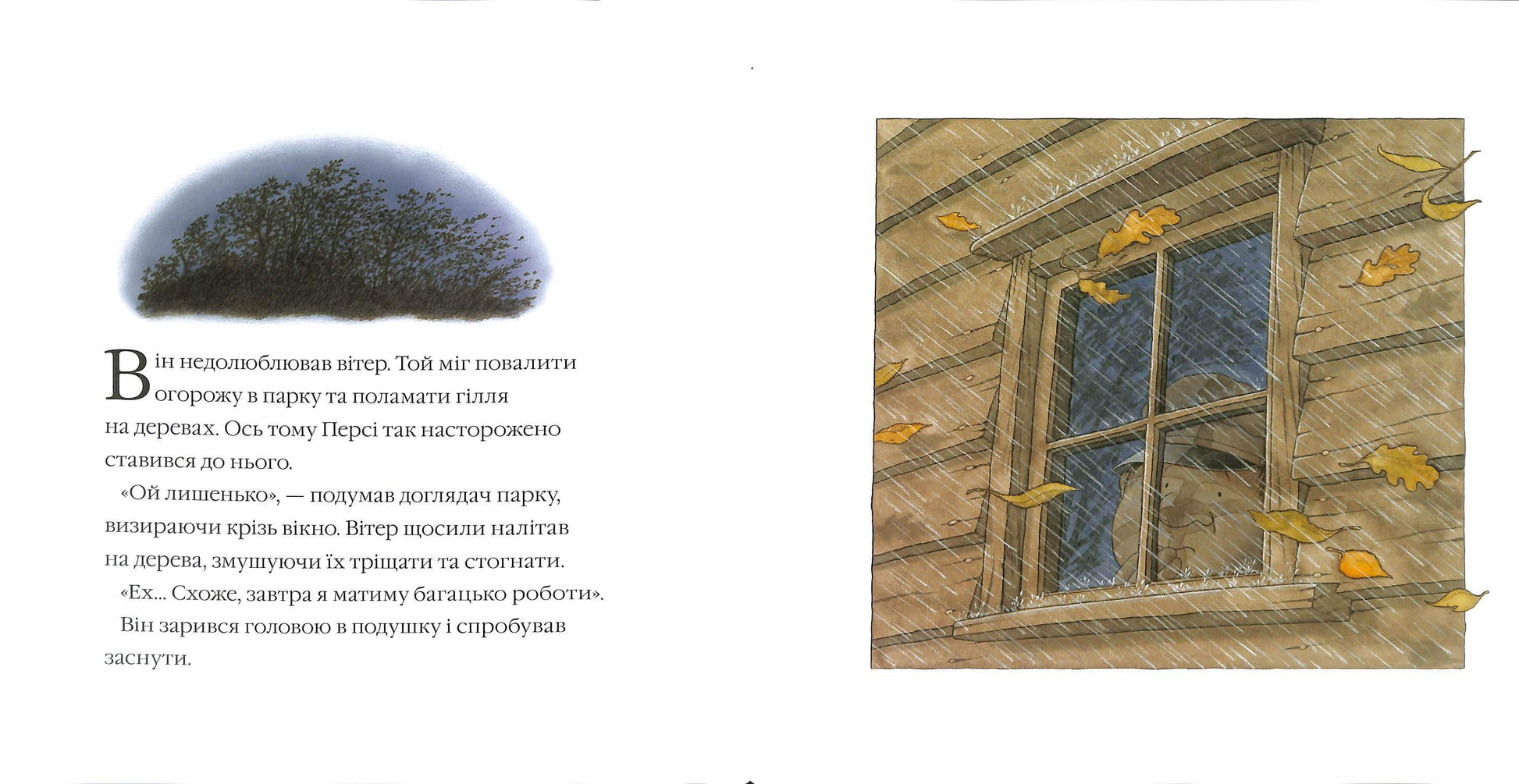 Він недолюблював вітер. Той міг повалити огорожу в парку та поламати гілля на деревах. Ось тому Персі так насторожено ставився до нього.

«Ой лишенько», — подумав доглядач парку, визираючи крізь вікно. Вітер щосили налітав на дерева, змушуючи їх тріщати та стогнати.

«Ех... Схоже, завтра я матиму багацько роботи».

Він зарився головою в подушку і спробував заснути.